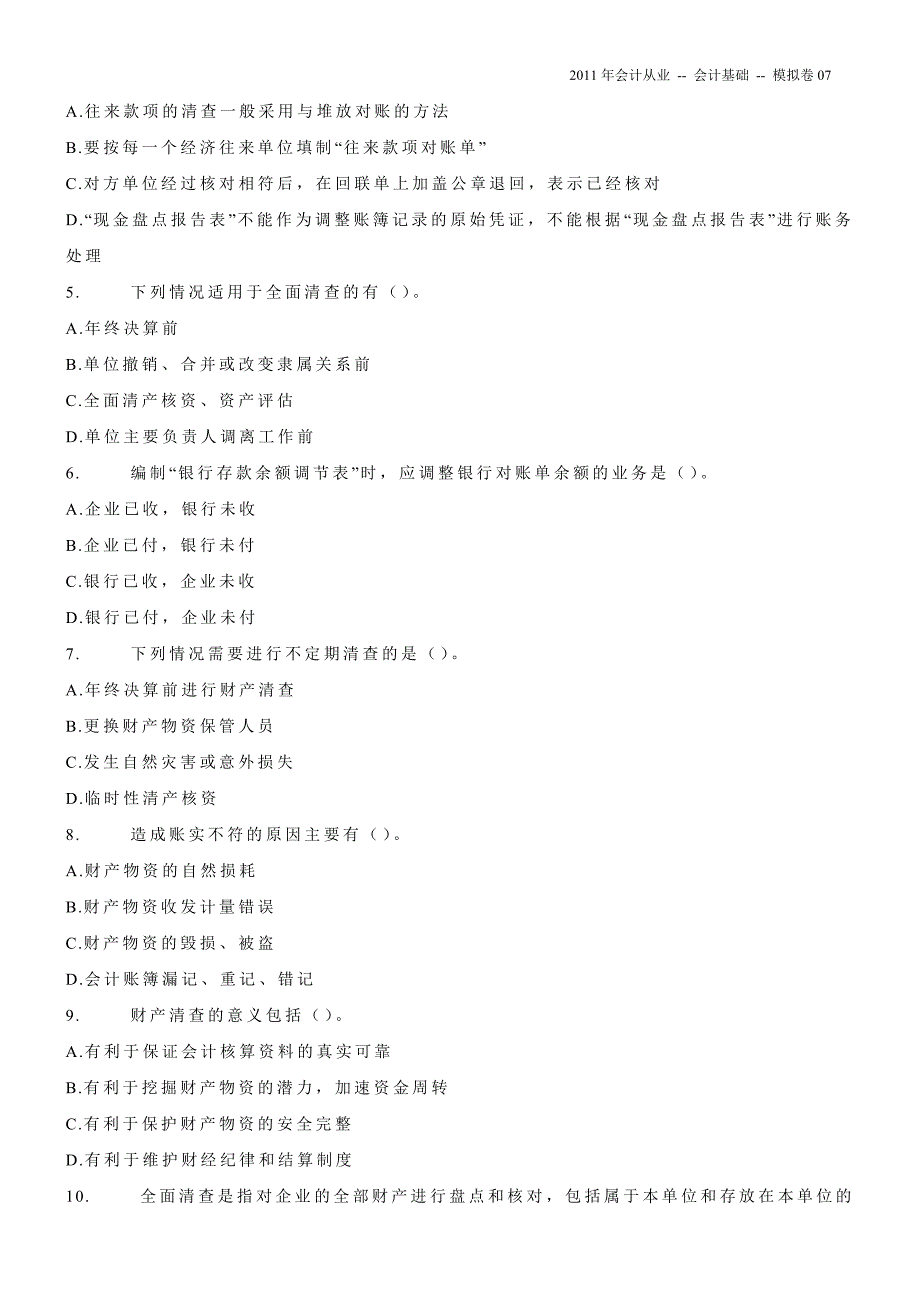 2011 年会计从业 -- 会计基础 -- 模拟卷 07

A.往来款项的清查一般采用与堆放对账的方法

B.要按每一个经济往来单位填制“往来款项对账单”

C.对方单位经过核对相符后，在回联单上加盖公章退回，表示已经核对

D.“现金盘点报告表”不能作为调整账簿记录的原始凭证，不能根据“现金盘点报告表”进行账务处理

5. 下列情况适用于全面清查的有（）。

A.年终决算前

B.单位撤销、合并或改变隶属关系前

C.全面清产核资、资产评估

D.单位主要负责人调离工作前

6. 编制“银行存款余额调节表”时，应调整银行对账单余额的业务是（）。

A.企业已收，银行未收

B.企业已付，银行未付

C.银行已收，企业未收

D.银行已付，企业未付

7. 下列情况需要进行不定期清查的是（）。

A.年终决算前进行财产清查

B.更换财产物资保管人员

C.发生自然灾害或意外损失

D.临时性清产核资

8. 造成账实不符的原因主要有（）。

A.财产物资的自然损耗

B.财产物资收发计量错误

C.财产物资的毁损、被盗

D.会计账簿漏记、重记、错记

9. 财产清查的意义包括（）。

A.有利于保证会计核算资料的真实可靠

B.有利于挖掘财产物资的潜力，加速资金周转

C.有利于保护财产物资的安全完整

D.有利于维护财经纪律和结算制度

10. 全面清查是指对企业的全部财产进行盘点和核对，包括属于本单位和存放在本单位的